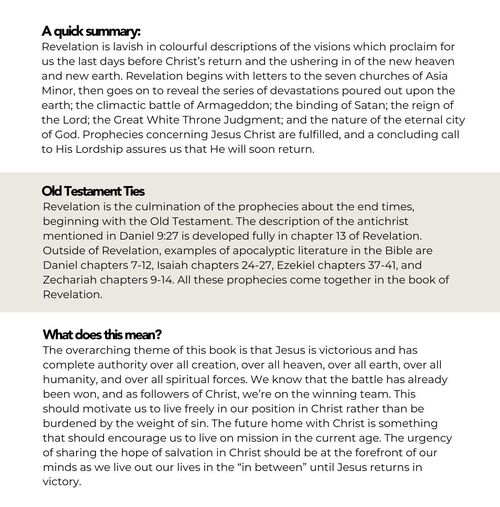 A quick summary:
Revelation is lavish in colourful descriptions of the visions which proclaim for us the last days before Christ's return and the ushering in of the new heaven and new earth. Revelation begins with letters to the seven churches of Asia Minor, then goes on to reveal the series of devastations poured out upon the earth; the climactic battle of Armageddon; the binding of Satan; the reign of the Lord; the Great White Throne Judgment; and the nature of the eternal city of God. Prophecies concerning Jesus Christ are fulfilled, and a concluding call to His Lordship assures us that He will soon return.

Old Testament Ties
Revelation is the culmination of the prophecies about the end times, beginning with the Old Testament. The description of the antichrist mentioned in Daniel 9:27 is developed fully in chapter 13 of Revelation. Outside of Revelation, examples of apocalyptic literature in the Bible are Daniel chapters 7-12, Isaiah chapters 24-27, Ezekiel chapters 37-41, and Zechariah chapters 9-14. All these prophecies come together in the book of Revelation.

What does this mean?
The overarching theme of this book is that Jesus is victorious and has complete authority over all creation, over all heaven, over all earth, over all humanity, and over all spiritual forces. We know that the battle has already been won, and as followers of Christ, we're on the winning team. This should motivate us to live freely in our position in Christ rather than be burdened by the weight of sin. The future home with Christ is something that should encourage us to live on mission in the current age. The urgency of sharing the hope of salvation in Christ should be at the forefront of our minds as we live out our lives in the "in between" until Jesus returns in victory.